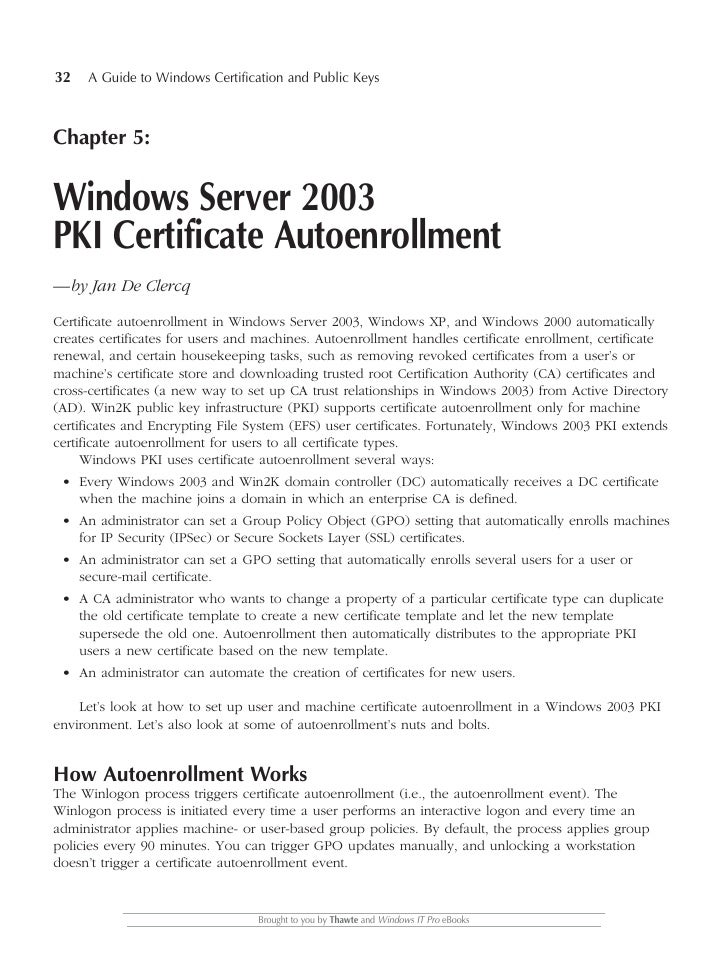 32 A Guide to Windows Certification and Public Keys

Chapter 5:

Windows Server 2003
PKI Certificate Autoenrollment

—by Jan De Clercq

Certificate autoenrollment in Windows Server 2003, Windows XP, and Windows 2000 automatically creates certificates for users and machines. Autoenrollment handles certificate enrollment, certificate renewal, and certain housekeeping tasks, such as removing revoked certificates from a user's or machine's certificate store and downloading trusted root Certification Authority (CA) certificates and cross-certificates (a new way to set up CA trust relationships in Windows 2003) from Active Directory (AD). Win2K public key infrastructure (PKI) supports certificate autoenrollment only for machine certificates and Encrypting File System (EFS) user certificates. Fortunately, Windows 2003 PKI extends certificate autoenrollment for users to all certificate types.

Windows PKI uses certificate autoenrollment several ways:

• Every Windows 2003 and Win2K domain controller (DC) automatically receives a DC certificate when the machine joins a domain in which an enterprise CA is defined.
• An administrator can set a Group Policy Object (GPO) setting that automatically enrolls machines for IP Security (IPSec) or Secure Sockets Layer (SSL) certificates.
• An administrator can set a GPO setting that automatically enrolls several users for a user or secure-mail certificate.
• A CA administrator who wants to change a property of a particular certificate type can duplicate the old certificate template to create a new certificate template and let the new template supersede the old one. Autoenrollment then automatically distributes to the appropriate PKI users a new certificate based on the new template.
• An administrator can automate the creation of certificates for new users.

Let's look at how to set up user and machine certificate autoenrollment in a Windows 2003 PKI environment. Let's also look at some of autoenrollment's nuts and bolts.

How Autoenrollment Works

The Winlogon process triggers certificate autoenrollment (i.e., the autoenrollment event). The Winlogon process is initiated every time a user performs an interactive logon and every time an administrator applies machine- or user-based group policies. By default, the process applies group policies every 90 minutes. You can trigger GPO updates manually, and unlocking a workstation doesn't trigger a certificate autoenrollment event.

Brought to you by Thawte and Windows IT Pro eBooks